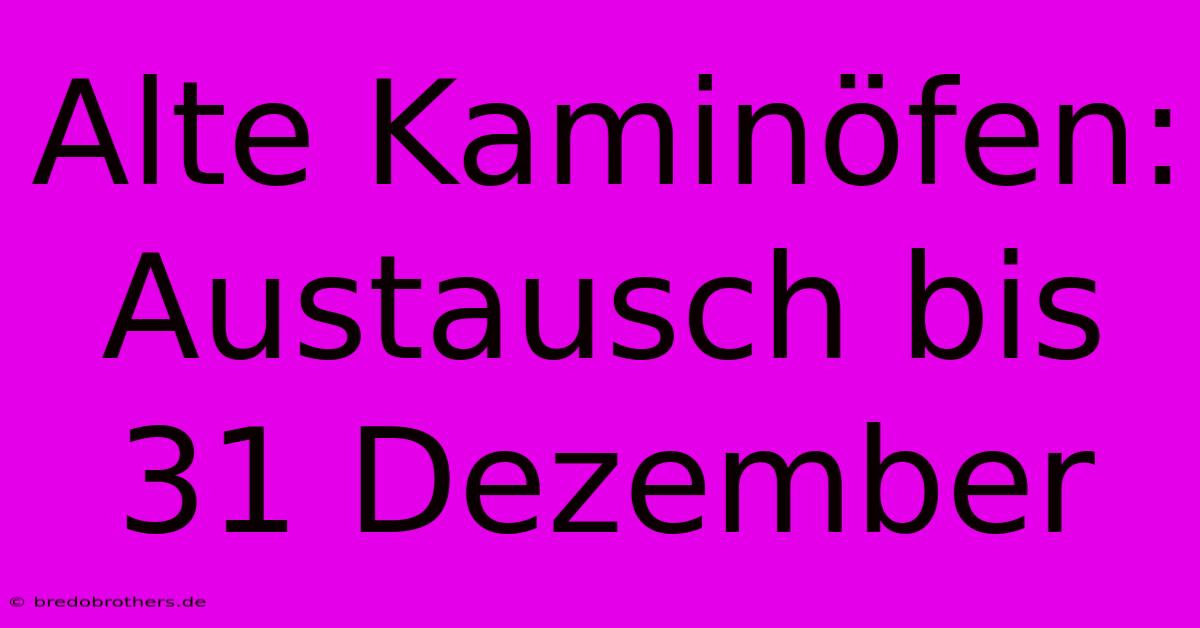 Alte Kaminöfen: Austausch bis 31 Dezember

© bredobrothers.de